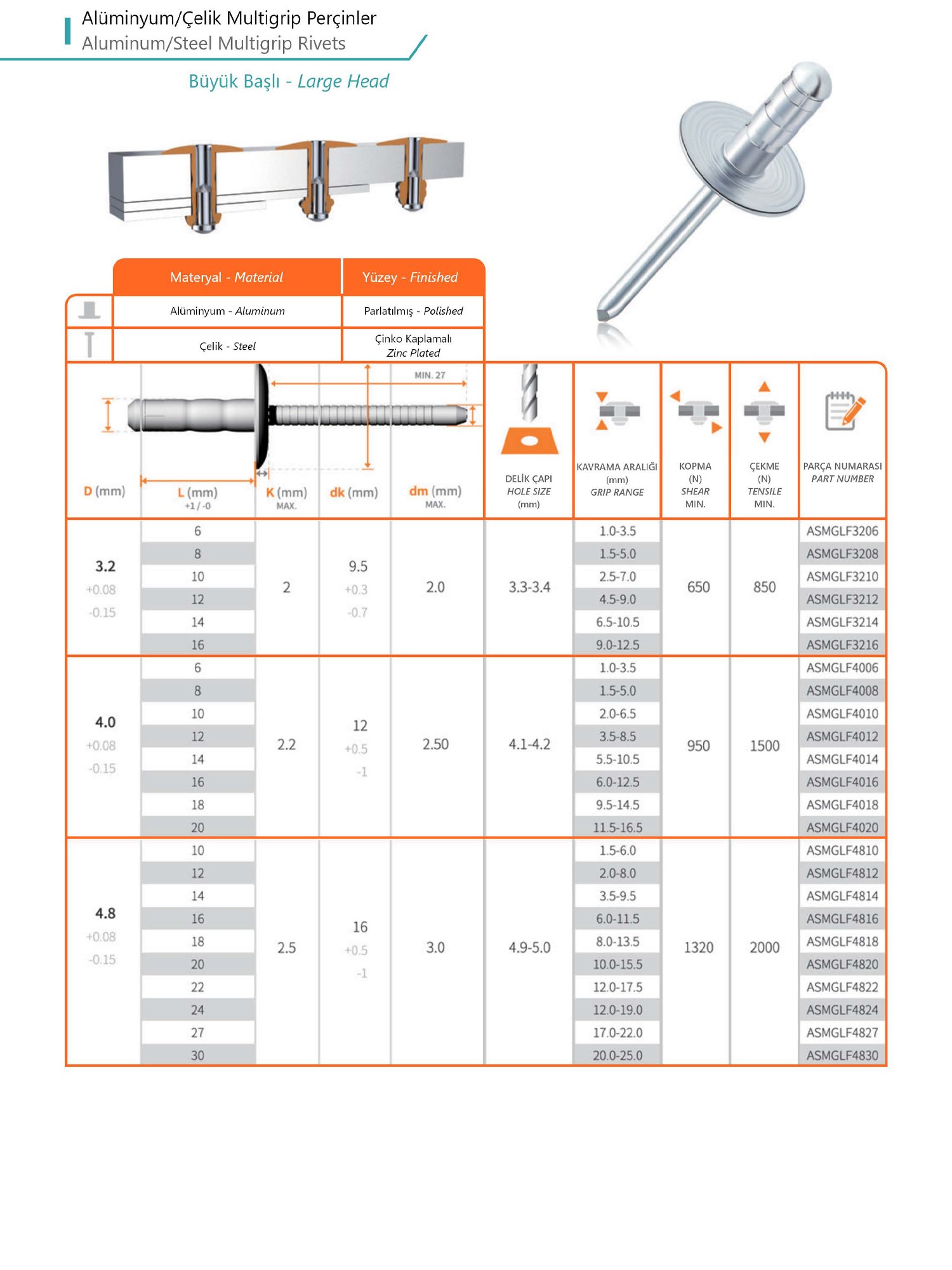 Alüminyum/Çelik Multigrip Perçinler
Aluminum/Steel Multigrip Rivets

Büyük Başlı - Large Head

| | Materyal - Material | Yüzey - Finished |
|---|---|---|
| | Alüminyum - Aluminum | Parlatılmış - Polished |
| | Çelik - Steel | Çinko Kaplamalı Zinc Plated |

MIN. 27

| D (mm) | L (mm) +1 / -0 | K (mm) MAX. | dk (mm) | dm (mm) MAX. | DELİK ÇAPI HOLE SIZE (mm) | KAVRAMA ARALIĞI (mm) GRIP RANGE | KOPMA (N) SHEAR MIN. | ÇEKME (N) TENSILE MIN. | PARÇA NUMARASI PART NUMBER |
|---|---|---|---|---|---|---|---|---|---|
| 3.2 +0.08 -0.15 | 6 | 2 | 9.5 +0.3 -0.7 | 2.0 | 3.3-3.4 | 1.0-3.5 | 650 | 850 | ASMGLF3206 |
| | 8 | | | | | 1.5-5.0 | | | ASMGLF3208 |
| | 10 | | | | | 2.5-7.0 | | | ASMGLF3210 |
| | 12 | | | | | 4.5-9.0 | | | ASMGLF3212 |
| | 14 | | | | | 6.5-10.5 | | | ASMGLF3214 |
| | 16 | | | | | 9.0-12.5 | | | ASMGLF3216 |
| 4.0 +0.08 -0.15 | 6 | 2.2 | 12 +0.5 -1 | 2.50 | 4.1-4.2 | 1.0-3.5 | 950 | 1500 | ASMGLF4006 |
| | 8 | | | | | 1.5-5.0 | | | ASMGLF4008 |
| | 10 | | | | | 2.0-6.5 | | | ASMGLF4010 |
| | 12 | | | | | 3.5-8.5 | | | ASMGLF4012 |
| | 14 | | | | | 5.5-10.5 | | | ASMGLF4014 |
| | 16 | | | | | 6.0-12.5 | | | ASMGLF4016 |
| | 18 | | | | | 9.5-14.5 | | | ASMGLF4018 |
| | 20 | | | | | 11.5-16.5 | | | ASMGLF4020 |
| 4.8 +0.08 -0.15 | 10 | 2.5 | 16 +0.5 -1 | 3.0 | 4.9-5.0 | 1.5-6.0 | 1320 | 2000 | ASMGLF4810 |
| | 12 | | | | | 2.0-8.0 | | | ASMGLF4812 |
| | 14 | | | | | 3.5-9.5 | | | ASMGLF4814 |
| | 16 | | | | | 6.0-11.5 | | | ASMGLF4816 |
| | 18 | | | | | 8.0-13.5 | | | ASMGLF4818 |
| | 20 | | | | | 10.0-15.5 | | | ASMGLF4820 |
| | 22 | | | | | 12.0-17.5 | | | ASMGLF4822 |
| | 24 | | | | | 12.0-19.0 | | | ASMGLF4824 |
| | 27 | | | | | 17.0-22.0 | | | ASMGLF4827 |
| | 30 | | | | | 20.0-25.0 | | | ASMGLF4830 |